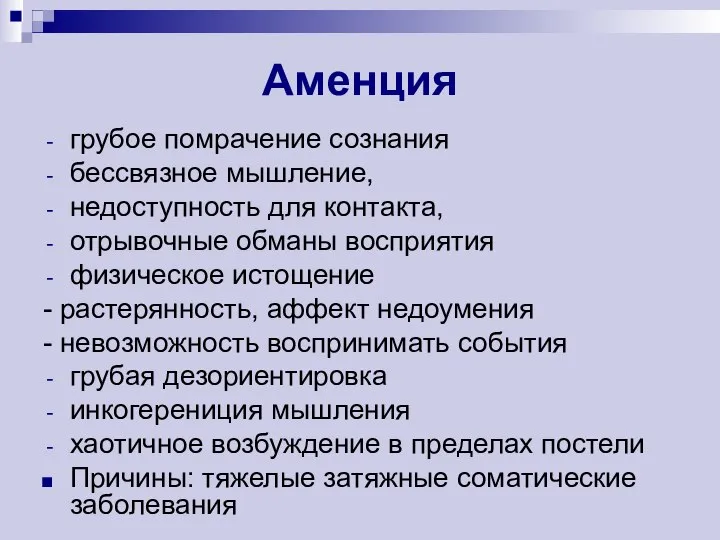 Аменция

- грубое помрачение сознания
- бессвязное мышление,
- недоступность для контакта,
- отрывочные обманы восприятия
- физическое истощение
- растерянность, аффект недоумения
- невозможность воспринимать события
- грубая дезориентировка
- инкогерениция мышления
- хаотичное возбуждение в пределах постели
- Причины: тяжелые затяжные соматические заболевания